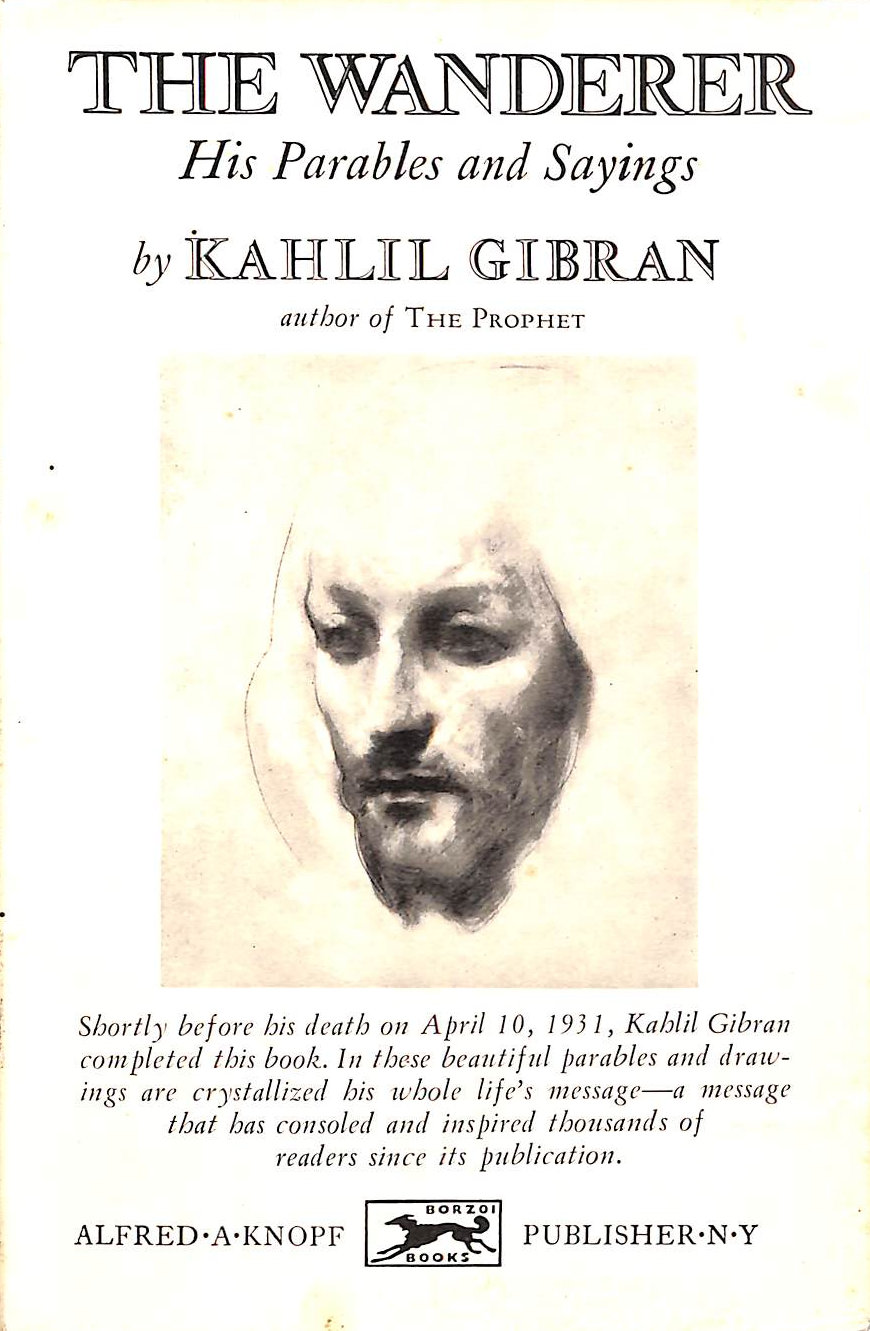 THE WANDERER
His Parables and Sayings

by KAHLIL GIBRAN

author of THE PROPHET

Shortly before his death on April 10, 1931, Kahlil Gibran completed this book. In these beautiful parables and drawings are crystallized his whole life's message—a message that has consoled and inspired thousands of readers since its publication.

ALFRED·A·KNOPF BORZOI BOOKS PUBLISHER·N·Y